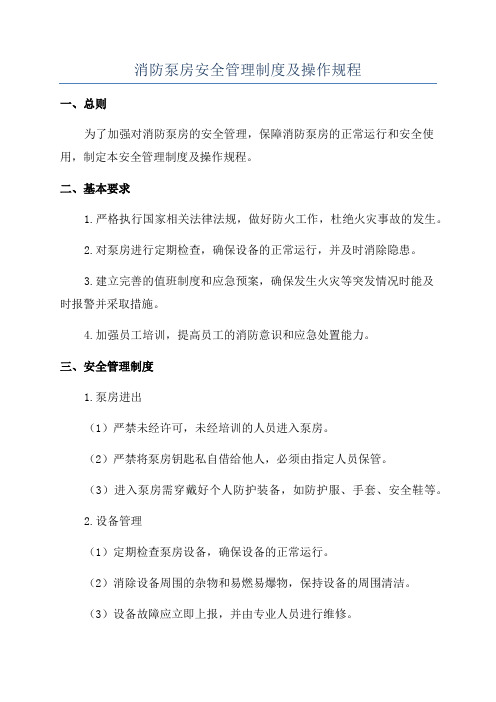 消防泵房安全管理制度及操作规程

一、总则

为了加强对消防泵房的安全管理，保障消防泵房的正常运行和安全使用，制定本安全管理制度及操作规程。

二、基本要求

1.严格执行国家相关法律法规，做好防火工作，杜绝火灾事故的发生。

2.对泵房进行定期检查，确保设备的正常运行，并及时消除隐患。

3.建立完善的值班制度和应急预案，确保发生火灾等突发情况时能及时报警并采取措施。

4.加强员工培训，提高员工的消防意识和应急处置能力。

三、安全管理制度

1.泵房进出

（1）严禁未经许可，未经培训的人员进入泵房。

（2）严禁将泵房钥匙私自借给他人，必须由指定人员保管。

（3）进入泵房需穿戴好个人防护装备，如防护服、手套、安全鞋等。

2.设备管理

（1）定期检查泵房设备，确保设备的正常运行。

（2）消除设备周围的杂物和易燃易爆物，保持设备的周围清洁。

（3）设备故障应立即上报，并由专业人员进行维修。